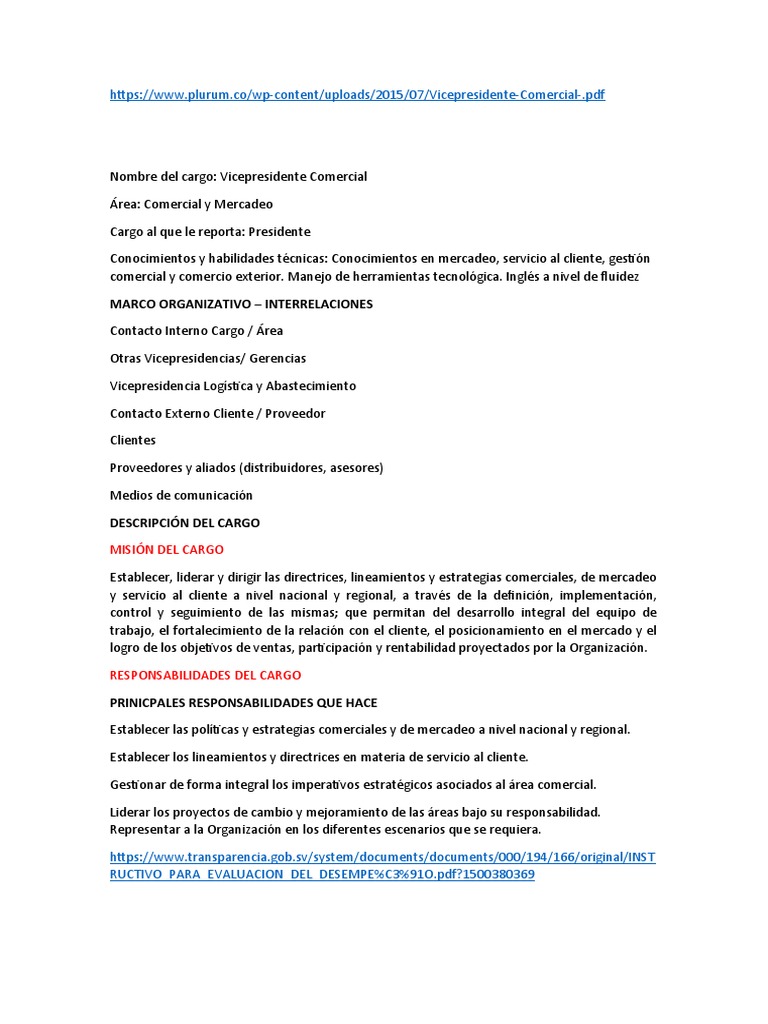 https://www.plurum.co/wp-content/uploads/2015/07/Vicepresidente-Comercial-.pdf

Nombre del cargo: Vicepresidente Comercial

Área: Comercial y Mercadeo

Cargo al que le reporta: Presidente

Conocimientos y habilidades técnicas: Conocimientos en mercadeo, servicio al cliente, gestión comercial y comercio exterior. Manejo de herramientas tecnológica. Inglés a nivel de fluidez

MARCO ORGANIZATIVO – INTERRELACIONES

Contacto Interno Cargo / Área

Otras Vicepresidencias/ Gerencias

Vicepresidencia Logística y Abastecimiento

Contacto Externo Cliente / Proveedor

Clientes

Proveedores y aliados (distribuidores, asesores)

Medios de comunicación

DESCRIPCIÓN DEL CARGO

MISIÓN DEL CARGO

Establecer, liderar y dirigir las directrices, lineamientos y estrategias comerciales, de mercadeo y servicio al cliente a nivel nacional y regional, a través de la definición, implementación, control y seguimiento de las mismas; que permitan del desarrollo integral del equipo de trabajo, el fortalecimiento de la relación con el cliente, el posicionamiento en el mercado y el logro de los objetivos de ventas, participación y rentabilidad proyectados por la Organización.

RESPONSABILIDADES DEL CARGO

PRINICPALES RESPONSABILIDADES QUE HACE

Establecer las políticas y estrategias comerciales y de mercadeo a nivel nacional y regional.

Establecer los lineamientos y directrices en materia de servicio al cliente.

Gestionar de forma integral los imperativos estratégicos asociados al área comercial.

Liderar los proyectos de cambio y mejoramiento de las áreas bajo su responsabilidad. Representar a la Organización en los diferentes escenarios que se requiera.

https://www.transparencia.gob.sv/system/documents/documents/000/194/166/original/INSTRUCTIVO_PARA_EVALUACION_DEL_DESEMPE%C3%91O.pdf?1500380369